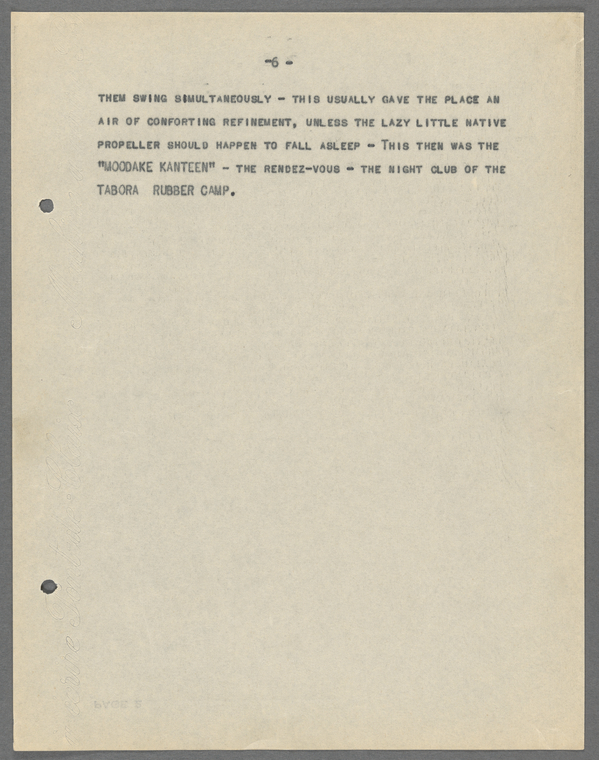 -6 -

THEM SWING SIMULTANEOUSLY - THIS USUALLY GAVE THE PLACE AN AIR OF CONFORTING REFINEMENT, UNLESS THE LAZY LITTLE NATIVE PROPELLER SHOULD HAPPEN TO FALL ASLEEP - THIS THEN WAS THE "MOODAKE KANTEEN" - THE RENDEZ-VOUS - THE NIGHT CLUB OF THE TABORA RUBBER CAMP.